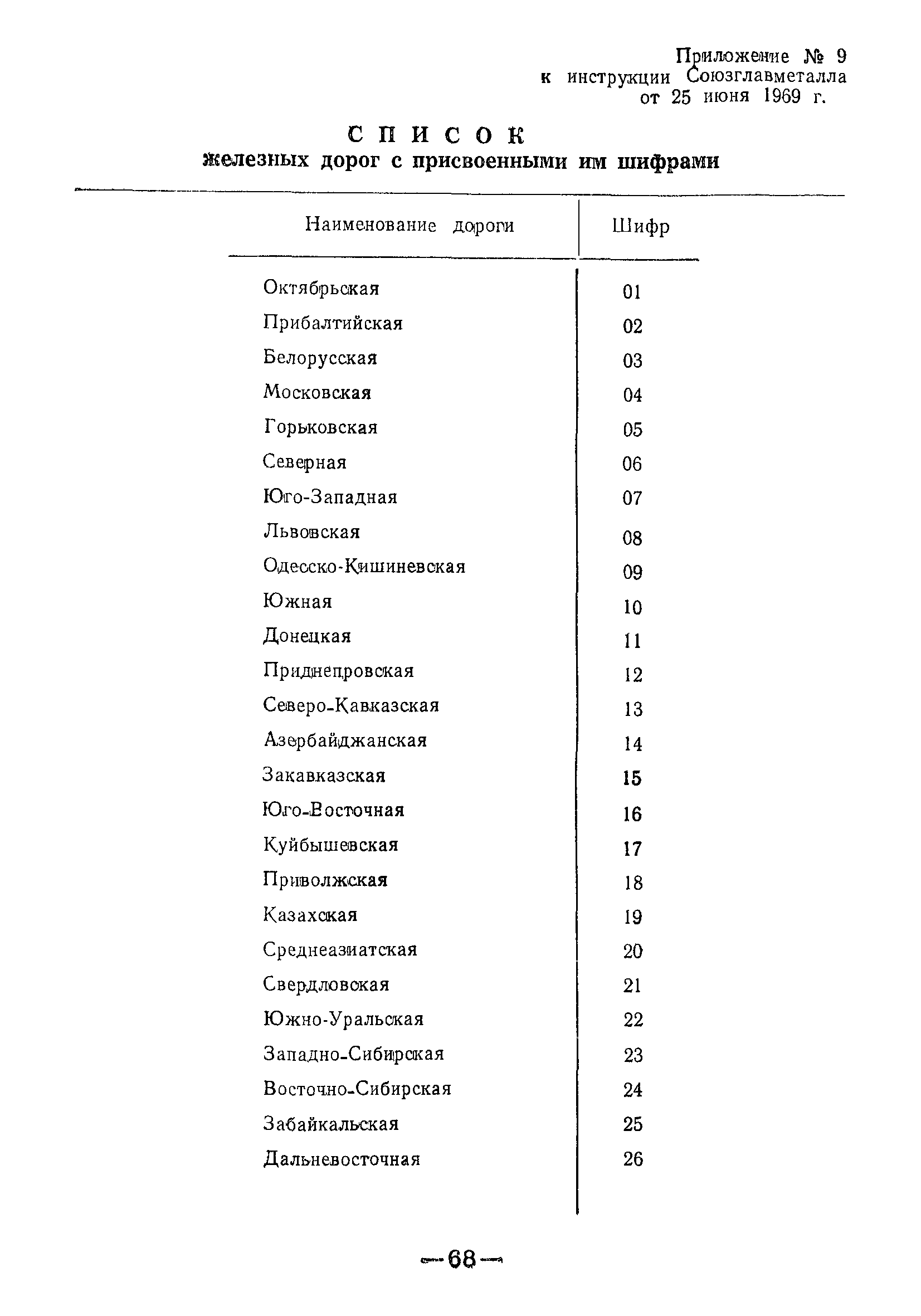 Приложение № 9
к инструкции Союзглавметалла
от 25 июня 1969 г.

СПИСОК
железных дорог с присвоенными им шифрами

| Наименование дороги | Шифр |
|---|---|
| Октябрьская | 01 |
| Прибалтийская | 02 |
| Белорусская | 03 |
| Московская | 04 |
| Горьковская | 05 |
| Северная | 06 |
| Юго-Западная | 07 |
| Львовская | 08 |
| Одесско-Кишиневская | 09 |
| Южная | 10 |
| Донецкая | 11 |
| Приднепровская | 12 |
| Северо-Кавказская | 13 |
| Азербайджанская | 14 |
| Закавказская | 15 |
| Юго-Восточная | 16 |
| Куйбышевская | 17 |
| Приволжская | 18 |
| Казахская | 19 |
| Среднеазиатская | 20 |
| Свердловская | 21 |
| Южно-Уральская | 22 |
| Западно-Сибирская | 23 |
| Восточно-Сибирская | 24 |
| Забайкальская | 25 |
| Дальневосточная | 26 |

—68—